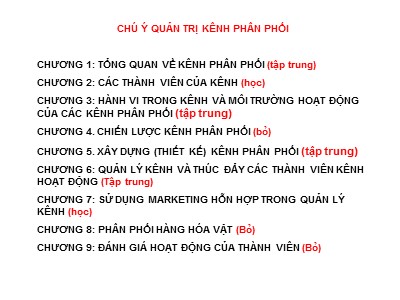 CHÚ Ý QUẢN TRỊ KÊNH PHÂN PHỐI

CHƯƠNG 1: TỔNG QUAN VỀ KÊNH PHÂN PHỐI (tập trung)

CHƯƠNG 2: CÁC THÀNH VIÊN CỦA KÊNH (học)

CHƯƠNG 3: HÀNH VI TRONG KÊNH VÀ MÔI TRƯỜNG HOẠT ĐỘNG CỦA CÁC KÊNH PHÂN PHỐI (tập trung)

CHƯƠNG 4. CHIẾN LƯỢC KÊNH PHÂN PHỐI (bỏ)

CHƯƠNG 5. XÂY DỰNG (THIẾT KẾ) KÊNH PHÂN PHỐI (tập trung)

CHƯƠNG 6: QUẢN LÝ KÊNH VÀ THÚC ĐẨY CÁC THÀNH VIÊN KÊNH HOẠT ĐỘNG (Tập trung)

CHƯƠNG 7: SỬ DỤNG MARKETING HỖN HỢP TRONG QUẢN LÝ KÊNH (học)

CHƯƠNG 8: PHÂN PHỐI HÀNG HÓA VẬT (Bỏ)

CHƯƠNG 9: ĐÁNH GIÁ HOẠT ĐỘNG CỦA THÀNH VIÊN (Bỏ)